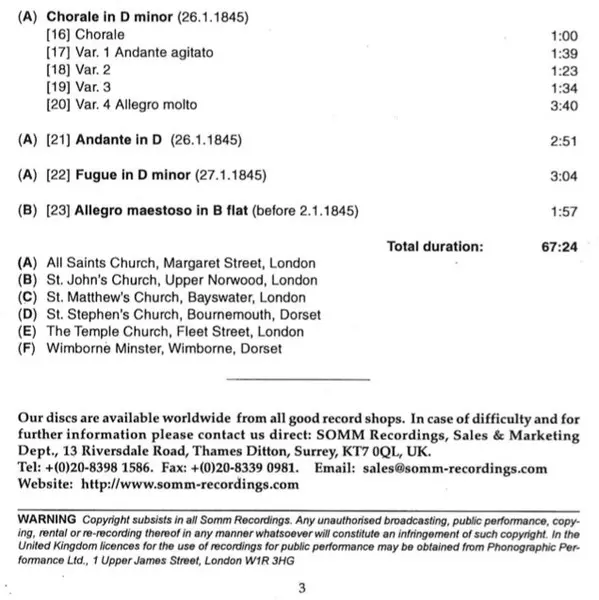 (A) Chorale in D minor (26.1.1845)
[16] Chorale 1:00
[17] Var. 1 Andante agitato 1:39
[18] Var. 2 1:23
[19] Var. 3 1:34
[20] Var. 4 Allegro molto 3:40

(A) [21] Andante in D (26.1.1845) 2:51

(A) [22] Fugue in D minor (27.1.1845) 3:04

(B) [23] Allegro maestoso in B flat (before 2.1.1845) 1:57

Total duration: 67:24

(A) All Saints Church, Margaret Street, London
(B) St. John's Church, Upper Norwood, London
(C) St. Matthew's Church, Bayswater, London
(D) St. Stephen's Church, Bournemouth, Dorset
(E) The Temple Church, Fleet Street, London
(F) Wimborne Minster, Wimborne, Dorset

Our discs are available worldwide from all good record shops. In case of difficulty and for further information please contact us direct: SOMM Recordings, Sales & Marketing Dept., 13 Riversdale Road, Thames Ditton, Surrey, KT7 0QL, UK.
Tel: +(0)20-8398 1586. Fax: +(0)20-8339 0981. Email: sales@somm-recordings.com
Website: http://www.somm-recordings.com

WARNING Copyright subsists in all Somm Recordings. Any unauthorised broadcasting, public performance, copying, rental or re-recording thereof in any manner whatsoever will constitute an infringement of such copyright. In the United Kingdom licences for the use of recordings for public performance may be obtained from Phonographic Performance Ltd., 1 Upper James Street, London W1R 3HG

3